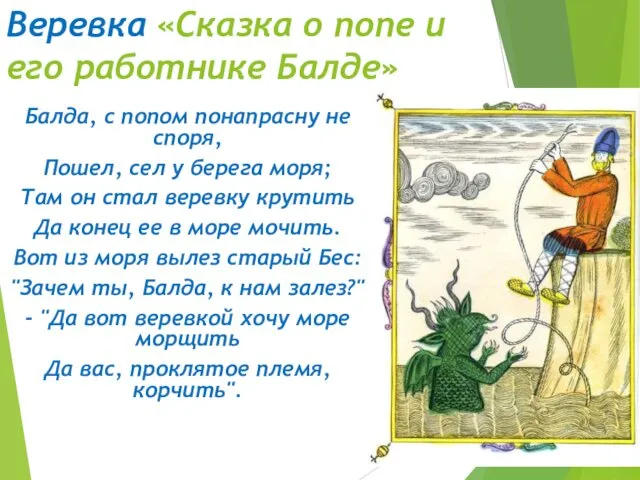 Веревка «Сказка о попе и его работнике Балде»

Балда, с попом понапрасну не споря,

Пошел, сел у берега моря;

Там он стал веревку крутить

Да конец ее в море мочить.

Вот из моря вылез старый Бес:

"Зачем ты, Балда, к нам залез?"

- "Да вот веревкой хочу море морщить

Да вас, проклятое племя, корчить".